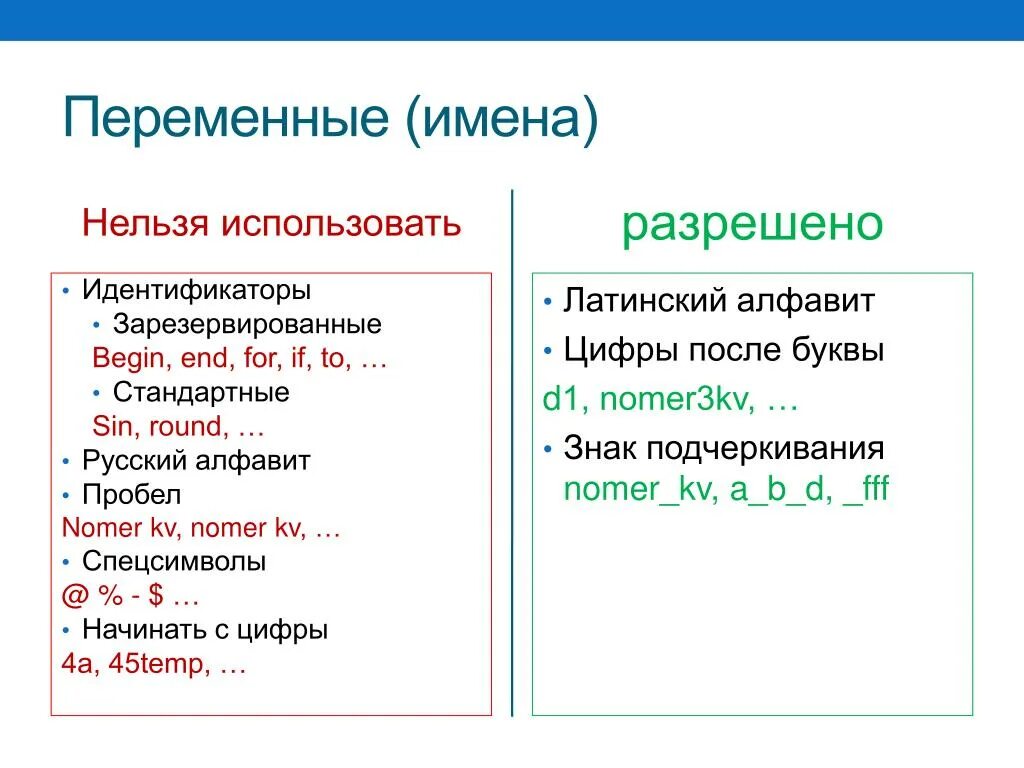 Переменные (имена)

Нельзя использовать

• Идентификаторы
• Зарезервированные
Begin, end, for, if, to, …
• Стандартные
Sin, round, …
• Русский алфавит
• Пробел
Nomer kv, nomer kv, …
• Спецсимволы
@ % - $ …
• Начинать с цифры
4a, 45temp, …

разрешено

• Латинский алфавит
• Цифры после буквы
d1, nomer3kv, …
• Знак подчеркивания
nomer_kv, a_b_d, _fff